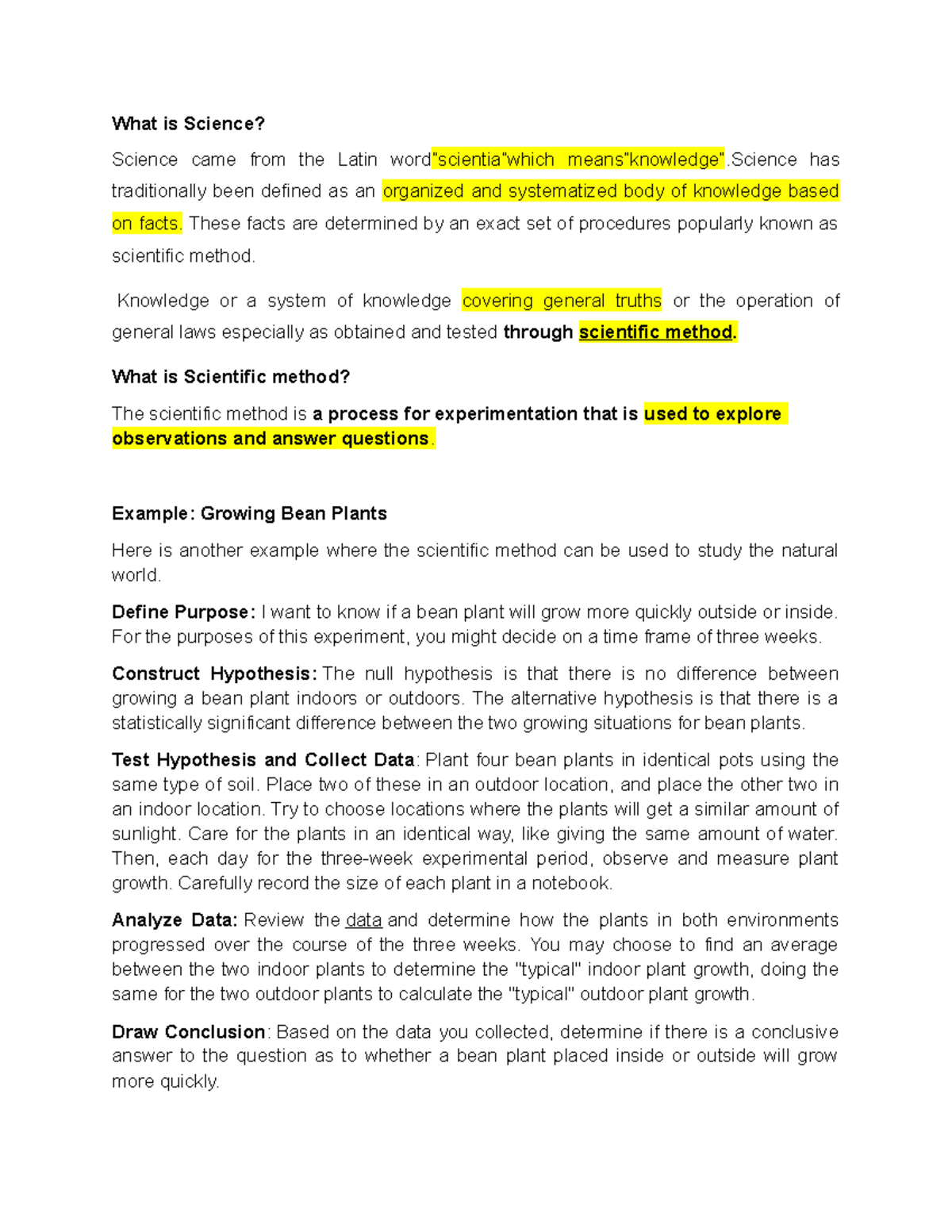 What is Science?

Science came from the Latin word"scientia"which means"knowledge".Science has traditionally been defined as an organized and systematized body of knowledge based on facts. These facts are determined by an exact set of procedures popularly known as scientific method.

Knowledge or a system of knowledge covering general truths or the operation of general laws especially as obtained and tested through scientific method.

What is Scientific method?

The scientific method is a process for experimentation that is used to explore observations and answer questions.

Example: Growing Bean Plants

Here is another example where the scientific method can be used to study the natural world.

Define Purpose: I want to know if a bean plant will grow more quickly outside or inside. For the purposes of this experiment, you might decide on a time frame of three weeks.

Construct Hypothesis: The null hypothesis is that there is no difference between growing a bean plant indoors or outdoors. The alternative hypothesis is that there is a statistically significant difference between the two growing situations for bean plants.

Test Hypothesis and Collect Data: Plant four bean plants in identical pots using the same type of soil. Place two of these in an outdoor location, and place the other two in an indoor location. Try to choose locations where the plants will get a similar amount of sunlight. Care for the plants in an identical way, like giving the same amount of water. Then, each day for the three-week experimental period, observe and measure plant growth. Carefully record the size of each plant in a notebook.

Analyze Data: Review the data and determine how the plants in both environments progressed over the course of the three weeks. You may choose to find an average between the two indoor plants to determine the "typical" indoor plant growth, doing the same for the two outdoor plants to calculate the "typical" outdoor plant growth.

Draw Conclusion: Based on the data you collected, determine if there is a conclusive answer to the question as to whether a bean plant placed inside or outside will grow more quickly.